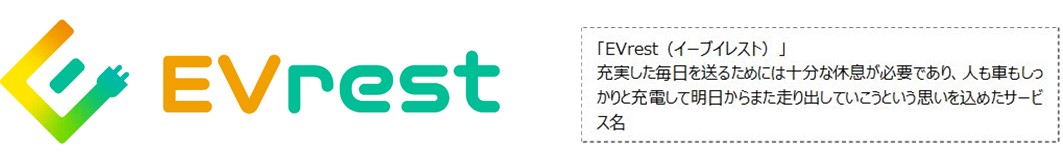 EVrest

「EVrest（イーブイレスト）」
充実した毎日を送るためには十分な休息が必要であり、人も車もしっかりと充電して明日からまた走り出していこうという思いを込めたサービス名